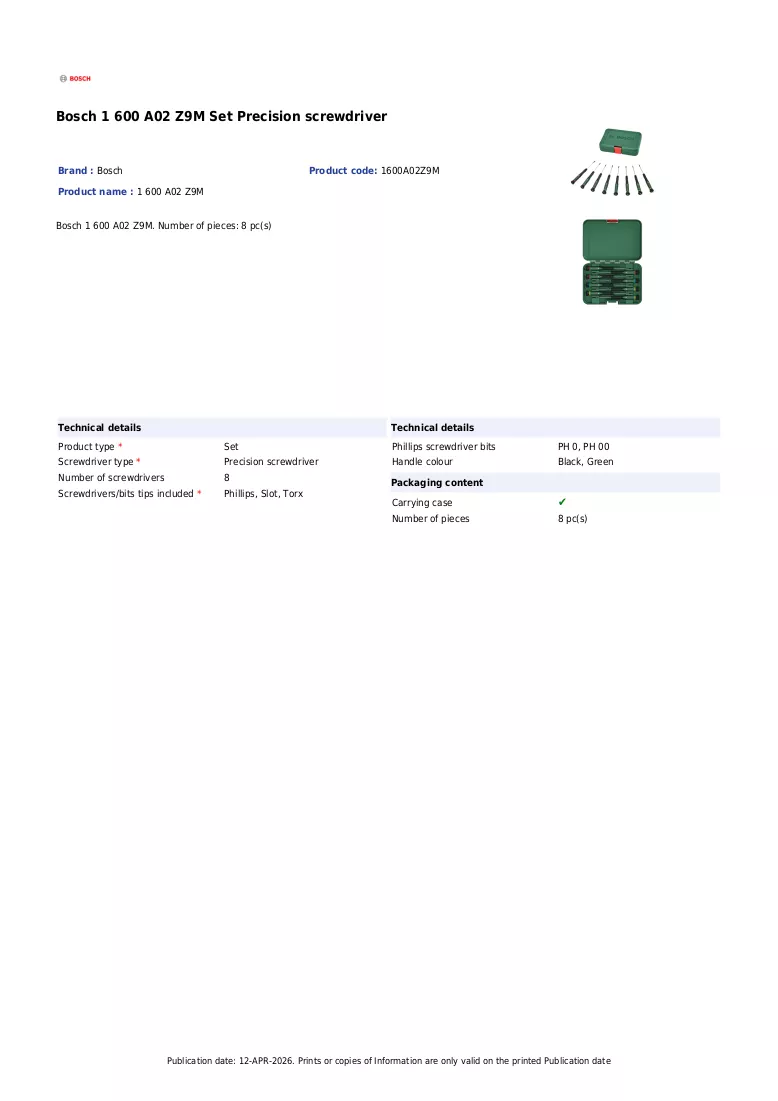 BOSCH

Bosch 1 600 A02 Z9M Set Precision screwdriver

Brand : Bosch
Product code: 1600A02Z9M
Product name : 1 600 A02 Z9M

Bosch 1 600 A02 Z9M. Number of pieces: 8 pc(s)

Technical details

Product type * Set
Screwdriver type * Precision screwdriver
Number of screwdrivers 8
Screwdrivers/bits tips included * Phillips, Slot, Torx

Technical details

Phillips screwdriver bits PH 0, PH 00
Handle colour Black, Green

Packaging content

Carrying case ✔
Number of pieces 8 pc(s)

Publication date: 12-APR-2026. Prints or copies of Information are only valid on the printed Publication date